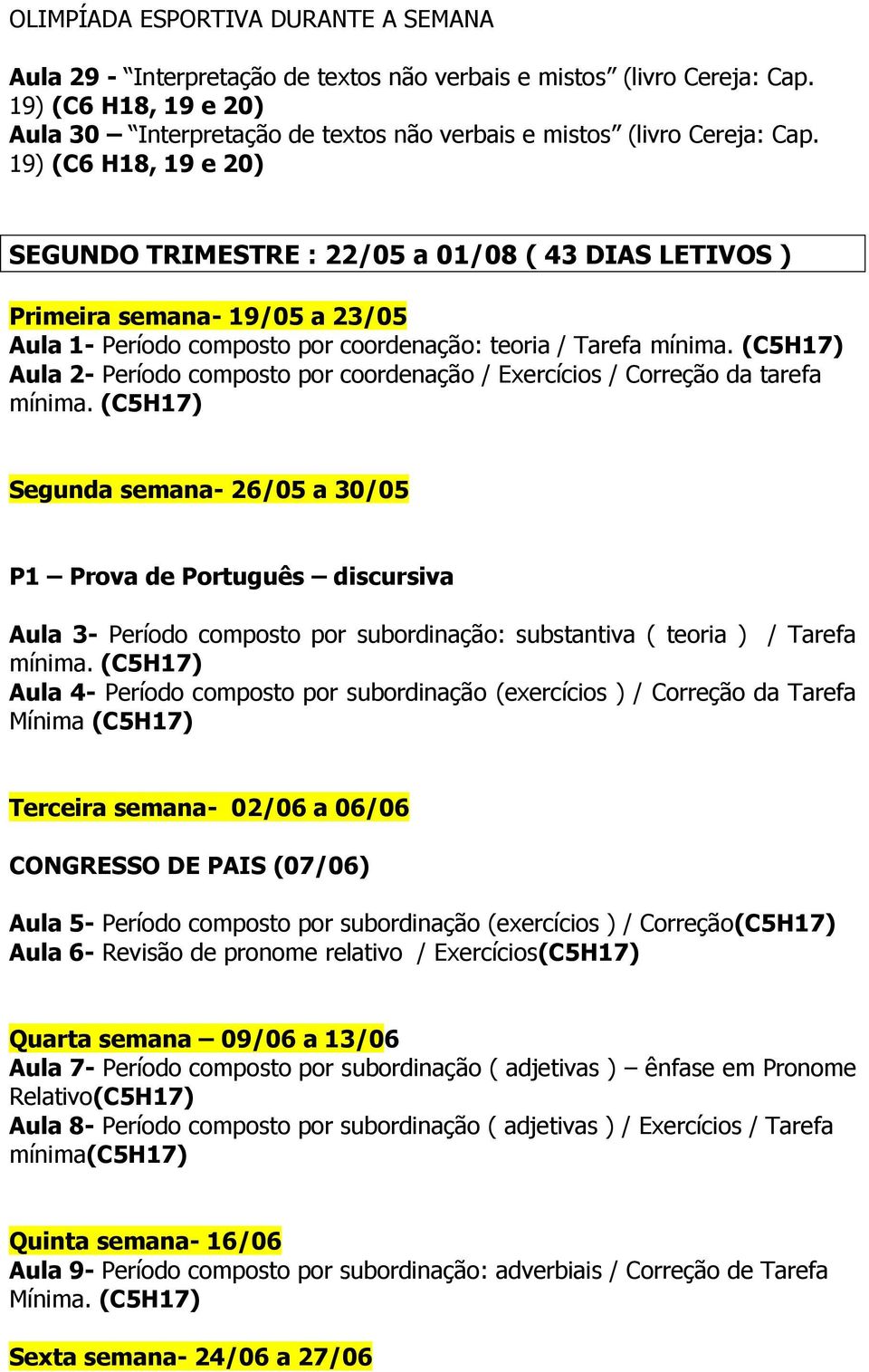 OLIMPÍADA ESPORTIVA DURANTE A SEMANA

Aula 29 - “Interpretação de textos não verbais e mistos” (livro Cereja: Cap. 19) (C6 H18, 19 e 20)
Aula 30 – “Interpretação de textos não verbais e mistos” (livro Cereja: Cap. 19) (C6 H18, 19 e 20)

SEGUNDO TRIMESTRE : 22/05 a 01/08 ( 43 DIAS LETIVOS )

Primeira semana- 19/05 a 23/05
Aula 1- Período composto por coordenação: teoria / Tarefa mínima. (C5H17)
Aula 2- Período composto por coordenação / Exercícios / Correção da tarefa mínima. (C5H17)

Segunda semana- 26/05 a 30/05

P1 – Prova de Português – discursiva

Aula 3- Período composto por subordinação: substantiva ( teoria ) / Tarefa mínima. (C5H17)
Aula 4- Período composto por subordinação (exercícios ) / Correção da Tarefa Mínima (C5H17)

Terceira semana- 02/06 a 06/06

CONGRESSO DE PAIS (07/06)

Aula 5- Período composto por subordinação (exercícios ) / Correção(C5H17)
Aula 6- Revisão de pronome relativo / Exercícios(C5H17)

Quarta semana – 09/06 a 13/06
Aula 7- Período composto por subordinação ( adjetivas ) – ênfase em Pronome Relativo(C5H17)
Aula 8- Período composto por subordinação ( adjetivas ) / Exercícios / Tarefa mínima(C5H17)

Quinta semana- 16/06
Aula 9- Período composto por subordinação: adverbiais / Correção de Tarefa Mínima. (C5H17)

Sexta semana- 24/06 a 27/06